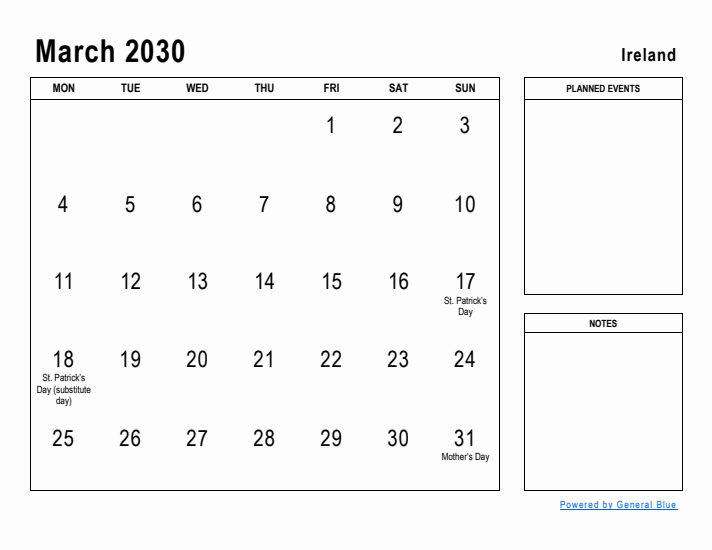 March 2030

Ireland

| MON | TUE | WED | THU | FRI | SAT | SUN |
|---|---|---|---|---|---|---|
| | | | | 1 | 2 | 3 |
| 4 | 5 | 6 | 7 | 8 | 9 | 10 |
| 11 | 12 | 13 | 14 | 15 | 16 | 17 St. Patrick's Day |
| 18 St. Patrick's Day (substitute day) | 19 | 20 | 21 | 22 | 23 | 24 |
| 25 | 26 | 27 | 28 | 29 | 30 | 31 Mother's Day |

PLANNED EVENTS

NOTES

Powered by General Blue